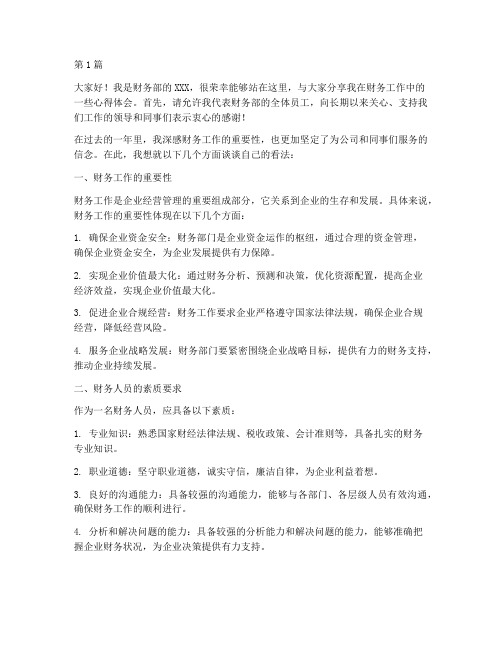 第1篇

大家好！我是财务部的XXX，很荣幸能够站在这里，与大家分享我在财务工作中的一些心得体会。首先，请允许我代表财务部的全体员工，向长期以来关心、支持我们工作的领导和同事们表示衷心的感谢！

在过去的一年里，我深感财务工作的重要性，也更加坚定了为公司和同事们服务的信念。在此，我想就以下几个方面谈谈自己的看法：

一、财务工作的重要性

财务工作是企业经营管理的重要组成部分，它关系到企业的生存和发展。具体来说，财务工作的重要性体现在以下几个方面：

1. 确保企业资金安全：财务部门是企业资金运作的枢纽，通过合理的资金管理，确保企业资金安全，为企业发展提供有力保障。

2. 实现企业价值最大化：通过财务分析、预测和决策，优化资源配置，提高企业经济效益，实现企业价值最大化。

3. 促进企业合规经营：财务工作要求企业严格遵守国家法律法规，确保企业合规经营，降低经营风险。

4. 服务企业战略发展：财务部门要紧密围绕企业战略目标，提供有力的财务支持，推动企业持续发展。

二、财务人员的素质要求

作为一名财务人员，应具备以下素质：

1. 专业知识：熟悉国家财经法律法规、税收政策、会计准则等，具备扎实的财务专业知识。

2. 职业道德：坚守职业道德，诚实守信，廉洁自律，为企业利益着想。

3. 良好的沟通能力：具备较强的沟通能力，能够与各部门、各层级人员有效沟通，确保财务工作的顺利进行。

4. 分析和解决问题的能力：具备较强的分析能力和解决问题的能力，能够准确把握企业财务状况，为企业决策提供有力支持。